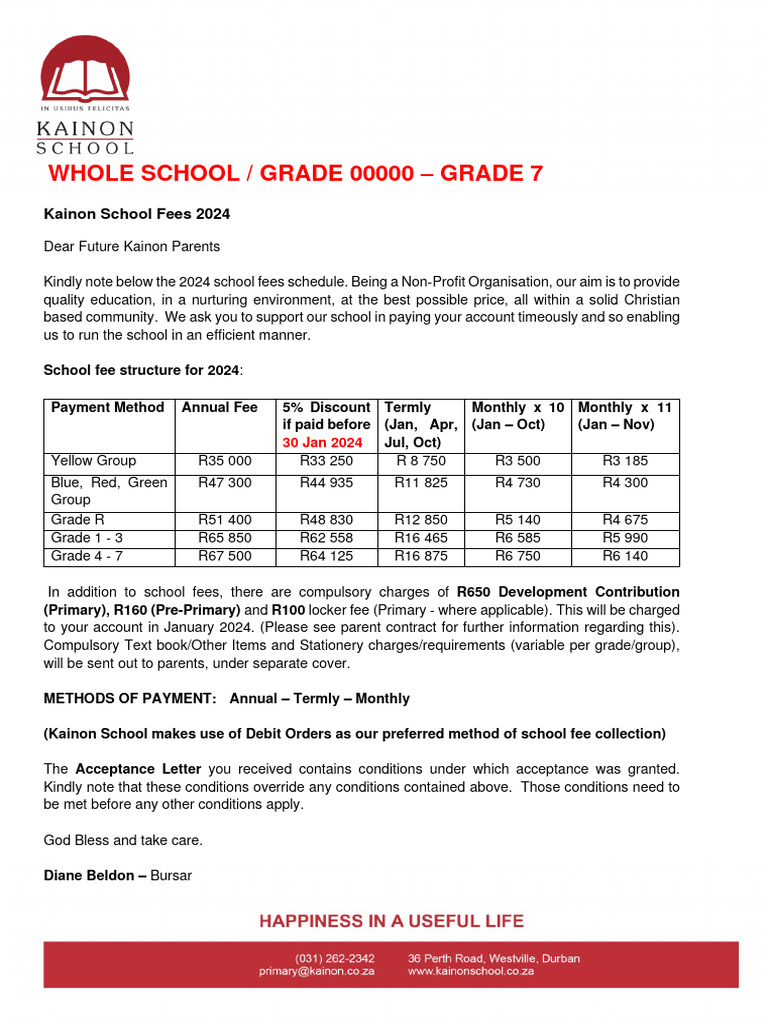 IN USIBUS FELICITAS
KAINON
SCHOOL

WHOLE SCHOOL / GRADE 00000 – GRADE 7

Kainon School Fees 2024

Dear Future Kainon Parents

Kindly note below the 2024 school fees schedule. Being a Non-Profit Organisation, our aim is to provide quality education, in a nurturing environment, at the best possible price, all within a solid Christian based community. We ask you to support our school in paying your account timeously and so enabling us to run the school in an efficient manner.

School fee structure for 2024:

| Payment Method | Annual Fee | 5% Discount if paid before 30 Jan 2024 | Termly (Jan, Apr, Jul, Oct) | Monthly x 10 (Jan – Oct) | Monthly x 11 (Jan – Nov) |
|---|---|---|---|---|---|
| Yellow Group | R35 000 | R33 250 | R 8 750 | R3 500 | R3 185 |
| Blue, Red, Green Group | R47 300 | R44 935 | R11 825 | R4 730 | R4 300 |
| Grade R | R51 400 | R48 830 | R12 850 | R5 140 | R4 675 |
| Grade 1 - 3 | R65 850 | R62 558 | R16 465 | R6 585 | R5 990 |
| Grade 4 - 7 | R67 500 | R64 125 | R16 875 | R6 750 | R6 140 |

In addition to school fees, there are compulsory charges of R650 Development Contribution (Primary), R160 (Pre-Primary) and R100 locker fee (Primary - where applicable). This will be charged to your account in January 2024. (Please see parent contract for further information regarding this). Compulsory Text book/Other Items and Stationery charges/requirements (variable per grade/group), will be sent out to parents, under separate cover.

METHODS OF PAYMENT: Annual – Termly – Monthly

(Kainon School makes use of Debit Orders as our preferred method of school fee collection)

The Acceptance Letter you received contains conditions under which acceptance was granted. Kindly note that these conditions override any conditions contained above. Those conditions need to be met before any other conditions apply.

God Bless and take care.

Diane Beldon – Bursar

HAPPINESS IN A USEFUL LIFE

(031) 262-2342
primary@kainon.co.za
36 Perth Road, Westville, Durban
www.kainonschool.co.za